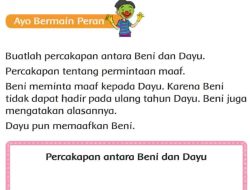 Ayo Bermain Peran

Buatlah percakapan antara Beni dan Dayu.

Percakapan tentang permintaan maaf.

Beni meminta maaf kepada Dayu. Karena Beni tidak dapat hadir pada ulang tahun Dayu. Beni juga mengatakan alasannya.

Dayu pun memaafkan Beni.

Percakapan antara Beni dan Dayu